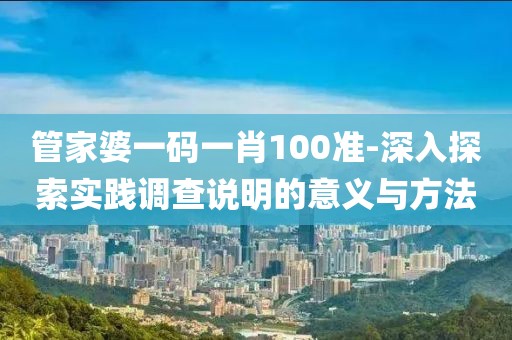 管家婆一码一肖100准-深入探索实践调查说明的意义与方法